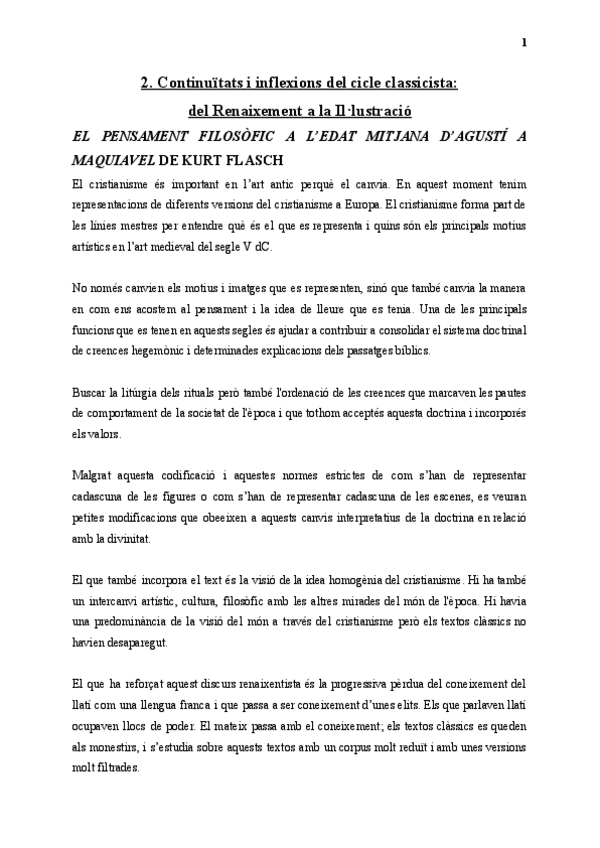 1

2. Continuïtats i inflexions del cicle classicista: del Renaixement a la Il·lustració

EL PENSAMENT FILOSÒFIC A L'EDAT MITJANA D'AGUSTÍ A MAQUIAVEL DE KURT FLASCH

El cristianisme és important en l'art antic perquè el canvia. En aquest moment tenim representacions de diferents versions del cristianisme a Europa. El cristianisme forma part de les línies mestres per entendre què és el que es representa i quins són els principals motius artístics en l'art medieval del segle V dC.

No només canvien els motius i imatges que es representen, sinó que també canvia la manera en com ens acostem al pensament i la idea de lleure que es tenia. Una de les principals funcions que es tenen en aquests segles és ajudar a contribuir a consolidar el sistema doctrinal de creences hegemònic i determinades explicacions dels passatges bíblics.

Buscar la litúrgia dels rituals però també l'ordenació de les creences que marcaven les pautes de comportament de la societat de l'època i que tothom acceptés aquesta doctrina i incorporés els valors.

Malgrat aquesta codificació i aquestes normes estrictes de com s'han de representar cadascuna de les figures o com s'han de representar cadascuna de les escenes, es veuran petites modificacions que obeeixen a aquests canvis interpretatius de la doctrina en relació amb la divinitat.

El que també incorpora el text és la visió de la idea homogènia del cristianisme. Hi ha també un intercanvi artístic, cultura, filosòfic amb les altres mirades del món de l'època. Hi havia una predominància de la visió del món a través del cristianisme però els textos clàssics no havien desaparegut.

El que ha reforçat aquest discurs renaixentista és la progressiva pèrdua del coneixement del llatí com una llengua franca i que passa a ser coneixement d'unes elits. Els que parlaven llatí ocupaven llocs de poder. El mateix passa amb el coneixement; els textos clàssics es queden als monestirs, i s'estudia sobre aquests textos amb un corpus molt reduït i amb unes versions molt filtrades.